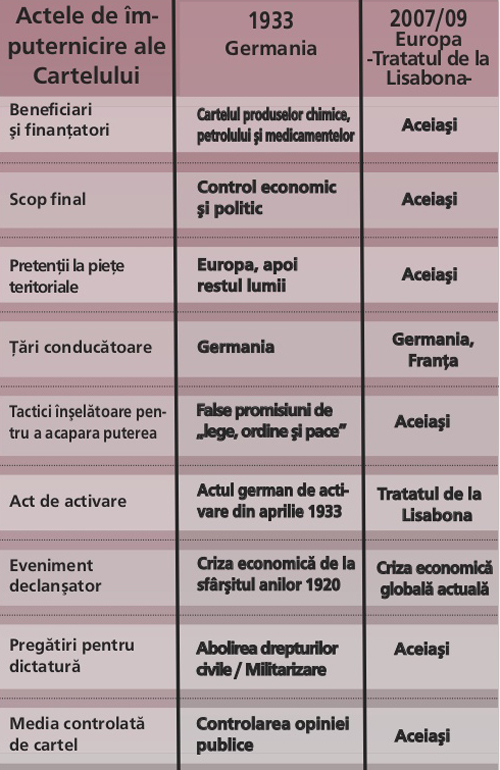 | Actele de împuternicire ale Cartelului | 1933 Germania | 2007/09 Europa -Tratatul de la Lisabona- |
|---|---|---|
| Beneficiari și finanțatori | Cartelul produselor chimice, petrolului și medicamentelor | Aceiași |
| Scop final | Control economic și politic | Aceiași |
| Pretenții la piețe teritoriale | Europa, apoi restul lumii | Aceiași |
| Țări conducătoare | Germania | Germania, Franța |
| Tactici înșelătoare pentru a acapara puterea | False promisiuni de „lege, ordine și pace” | Aceiași |
| Act de activare | Actul german de activare din aprilie 1933 | Tratatul de la Lisabona |
| Eveniment declanșator | Criza economică de la sfârșitul anilor 1920 | Criza economică globală actuală |
| Pregătiri pentru dictatură | Abolirea drepturilor civile / Militarizare | Aceiași |
| Media controlată de cartel | Controlarea opiniei publice | Aceiași |